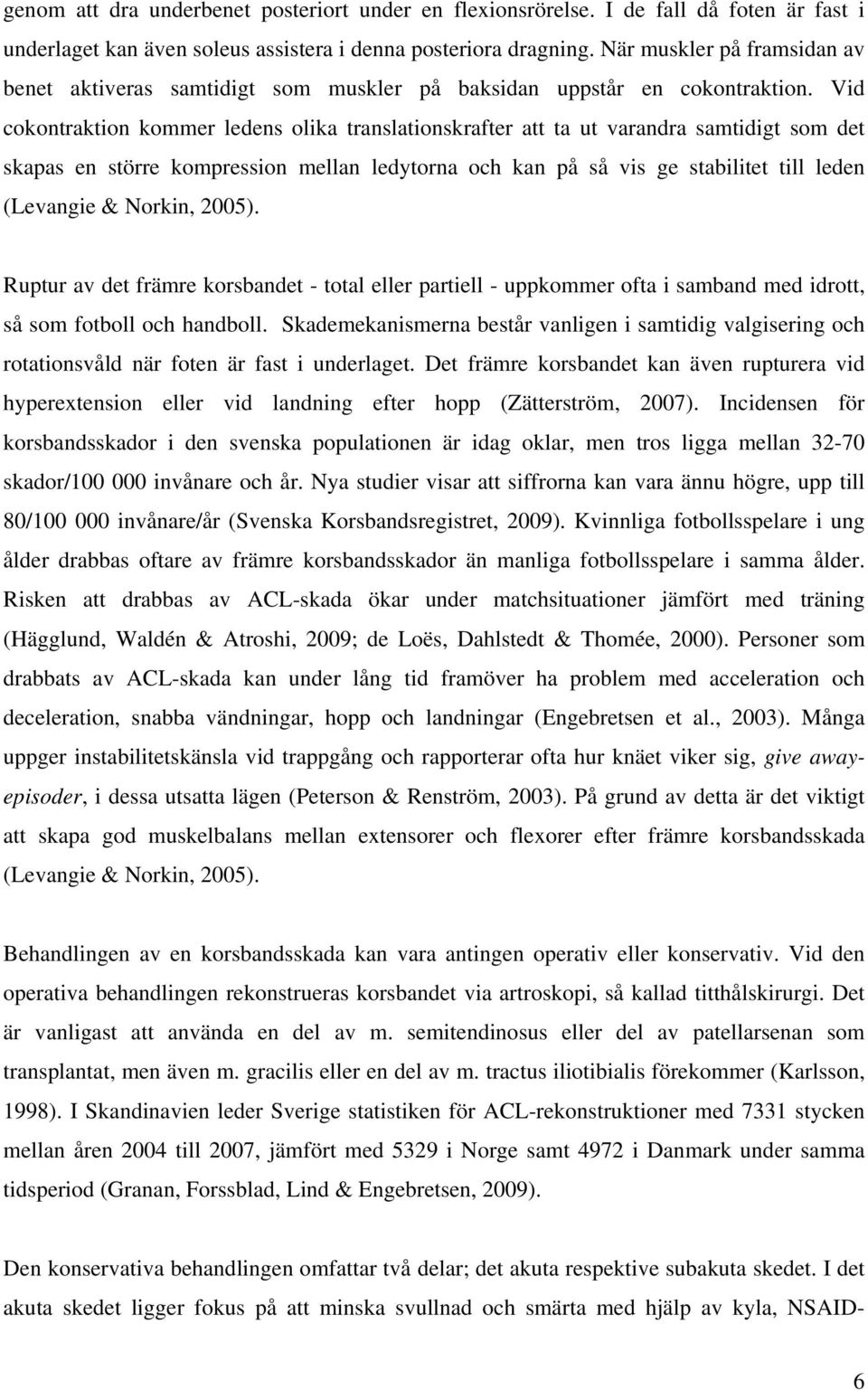 genom att dra underbenet posteriort under en flexionsrörelse. I de fall då foten är fast i underlaget kan även soleus assistera i denna posteriora dragning. När muskler på framsidan av benet aktiveras samtidigt som muskler på baksidan uppstår en cokontraktion. Vid cokontraktion kommer ledens olika translationskrafter att ta ut varandra samtidigt som det skapas en större kompression mellan ledytorna och kan på så vis ge stabilitet till leden (Levangie & Norkin, 2005).

Ruptur av det främre korsbandet - total eller partiell - uppkommer ofta i samband med idrott, så som fotboll och handboll. Skademekanismerna består vanligen i samtidig valgisering och rotationsvåld när foten är fast i underlaget. Det främre korsbandet kan även rupturera vid hyperextension eller vid landning efter hopp (Zätterström, 2007). Incidensen för korsbandsskador i den svenska populationen är idag oklar, men tros ligga mellan 32-70 skador/100 000 invånare och år. Nya studier visar att siffrorna kan vara ännu högre, upp till 80/100 000 invånare/år (Svenska Korsbandsregistret, 2009). Kvinnliga fotbollsspelare i ung ålder drabbas oftare av främre korsbandsskador än manliga fotbollsspelare i samma ålder. Risken att drabbas av ACL-skada ökar under matchsituationer jämfört med träning (Hägglund, Waldén & Atroshi, 2009; de Loës, Dahlstedt & Thomée, 2000). Personer som drabbats av ACL-skada kan under lång tid framöver ha problem med acceleration och deceleration, snabba vändningar, hopp och landningar (Engebretsen et al., 2003). Många uppger instabilitetskänsla vid trappgång och rapporterar ofta hur knäet viker sig, give away-episoder, i dessa utsatta lägen (Peterson & Renström, 2003). På grund av detta är det viktigt att skapa god muskelbalans mellan extensorer och flexorer efter främre korsbandsskada (Levangie & Norkin, 2005).

Behandlingen av en korsbandsskada kan vara antingen operativ eller konservativ. Vid den operativa behandlingen rekonstrueras korsbandet via artroskopi, så kallad titthålskirurgi. Det är vanligast att använda en del av m. semitendinosus eller del av patellarsenan som transplantat, men även m. gracilis eller en del av m. tractus iliotibialis förekommer (Karlsson, 1998). I Skandinavien leder Sverige statistiken för ACL-rekonstruktioner med 7331 stycken mellan åren 2004 till 2007, jämfört med 5329 i Norge samt 4972 i Danmark under samma tidsperiod (Granan, Forssblad, Lind & Engebretsen, 2009).

Den konservativa behandlingen omfattar två delar; det akuta respektive subakuta skedet. I det akuta skedet ligger fokus på att minska svullnad och smärta med hjälp av kyla, NSAID-

6